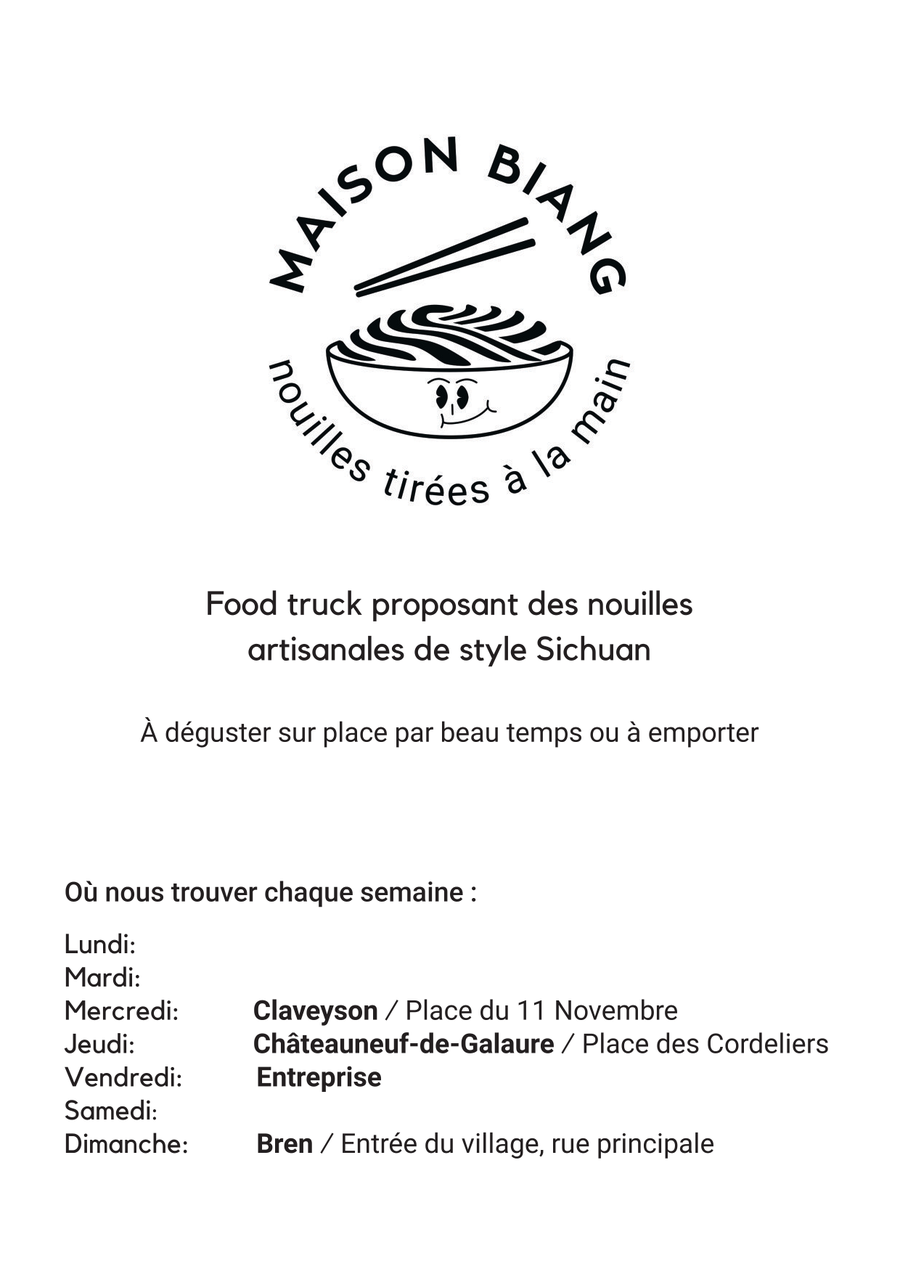 MAISON BIANG

nouilles tirées à la main

Food truck proposant des nouilles artisanales de style Sichuan

À déguster sur place par beau temps ou à emporter

Où nous trouver chaque semaine :

Lundi:
Mardi:
Mercredi: Claveyson / Place du 11 Novembre
Jeudi: Châteauneuf-de-Galaure / Place des Cordeliers
Vendredi: Entreprise
Samedi:
Dimanche: Bren / Entrée du village, rue principale